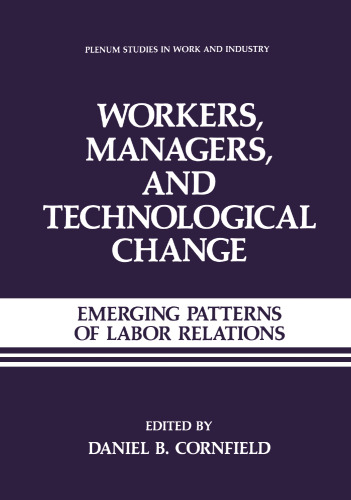 PLENUM STUDIES IN WORK AND INDUSTRY

WORKERS, MANAGERS, AND TECHNOLOGICAL CHANGE

EMERGING PATTERNS OF LABOR RELATIONS

EDITED BY
DANIEL B. CORNFIELD